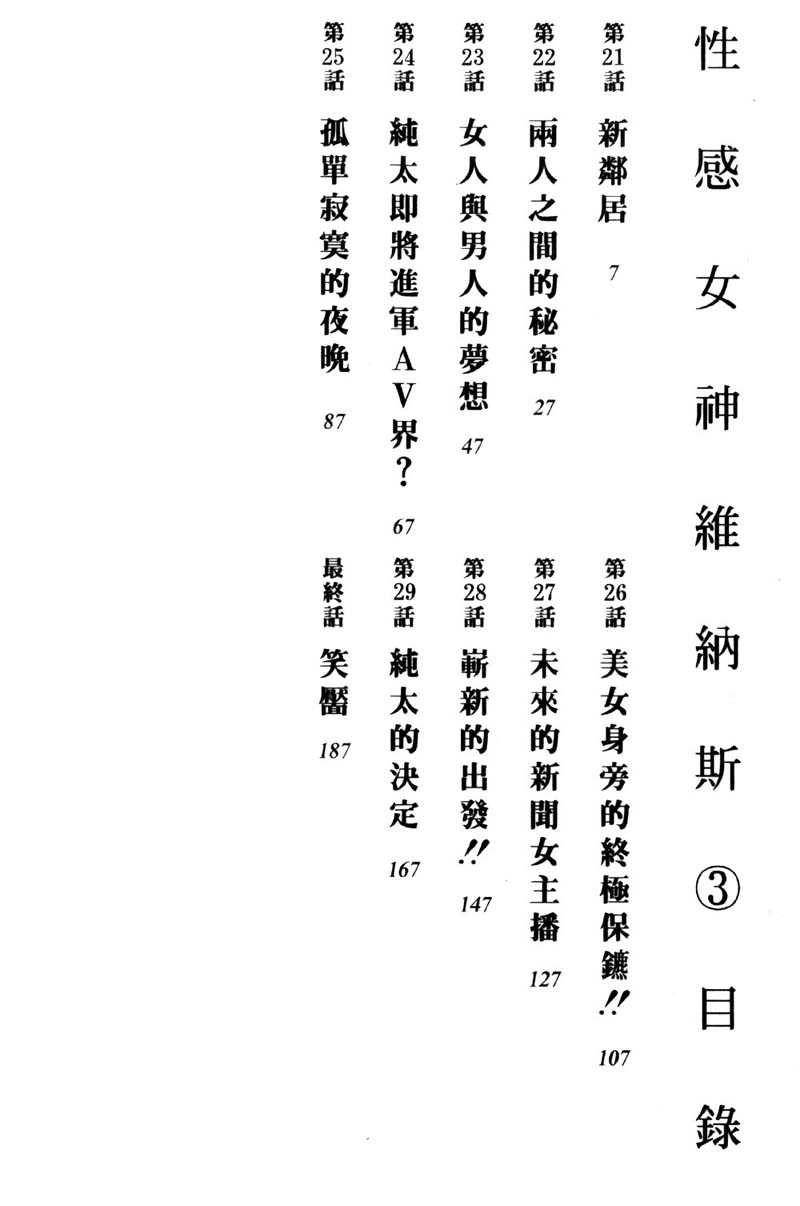 性感女神維納斯③目錄

第21話 新鄰居 7

第22話 兩人之間的秘密 27

第23話 女人與男人的夢想 47

第24話 純太即將進軍AV界? 67

第25話 孤單寂寞的夜晚 87

第26話 美女身旁的終極保鑣!! 107

第27話 未來的新聞女主播 127

第28話 嶄新的出發!! 147

第29話 純太的決定 167

最終話 笑靨 187